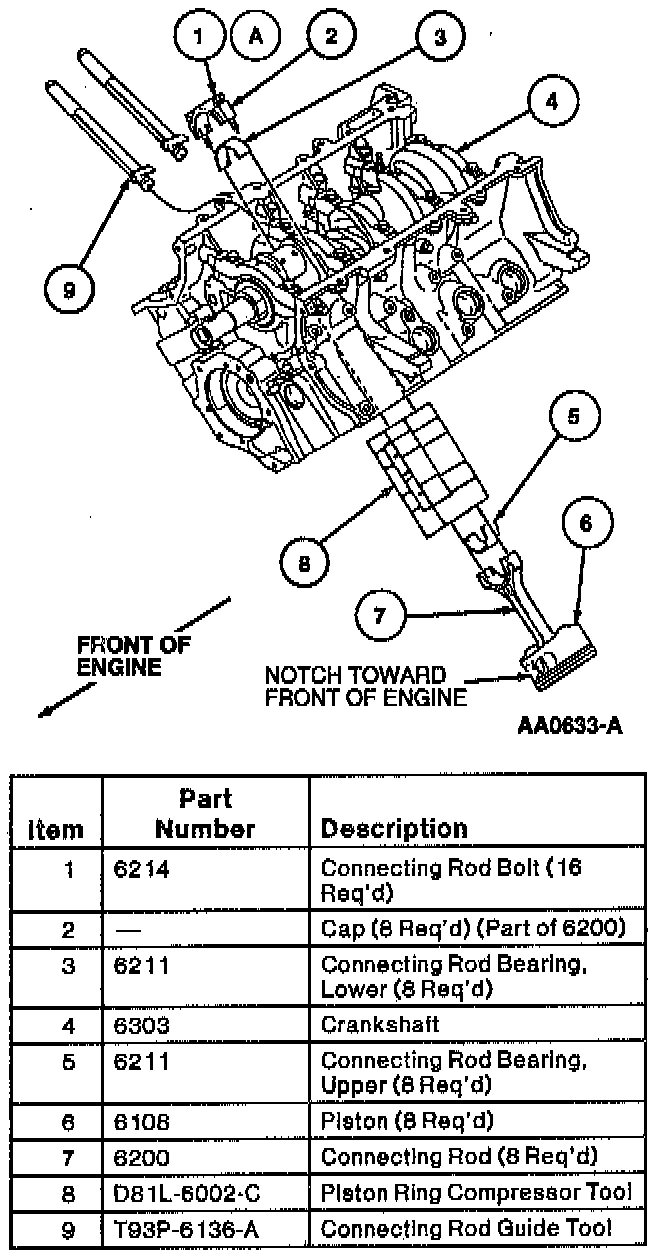 1 A 2 3 4 9 5 6 8 7

FRONT OF ENGINE

NOTCH TOWARD FRONT OF ENGINE

AA0633-A

| Item | Part Number | Description |
|---|---|---|
| 1 | 6214 | Connecting Rod Bolt (16 Req'd) |
| 2 | — | Cap (8 Req'd) (Part of 6200) |
| 3 | 6211 | Connecting Rod Bearing, Lower (8 Req'd) |
| 4 | 6303 | Crankshaft |
| 5 | 6211 | Connecting Rod Bearing, Upper (8 Req'd) |
| 6 | 6108 | Piston (8 Req'd) |
| 7 | 6200 | Connecting Rod (8 Req'd) |
| 8 | D81L-6002-C | Piston Ring Compressor Tool |
| 9 | T93P-6136-A | Connecting Rod Guide Tool |